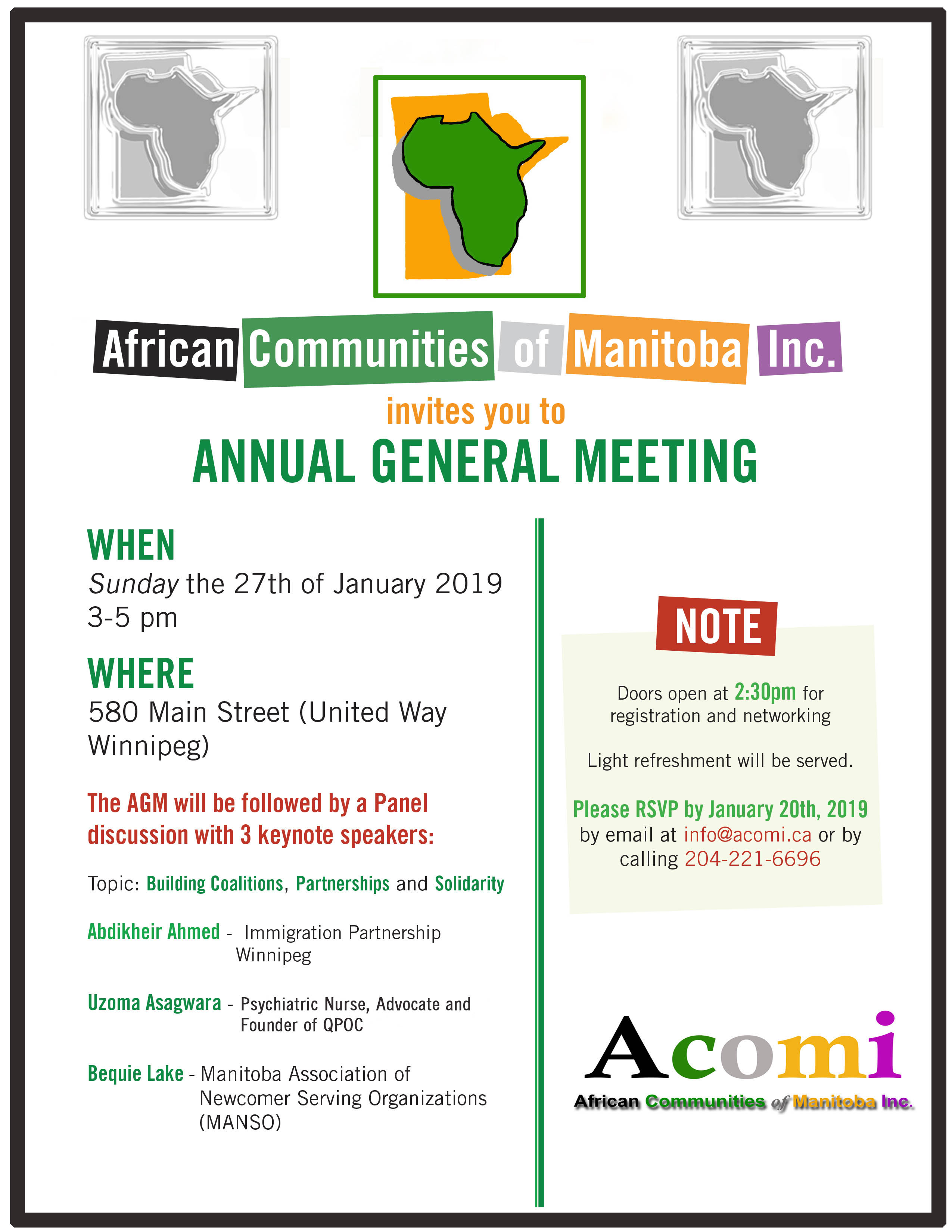 African Communities of Manitoba Inc.

invites you to

ANNUAL GENERAL MEETING

WHEN

Sunday the 27th of January 2019
3-5 pm

WHERE

580 Main Street (United Way Winnipeg)

The AGM will be followed by a Panel discussion with 3 keynote speakers:

Topic: Building Coalitions, Partnerships and Solidarity

Abdikheir Ahmed - Immigration Partnership Winnipeg

Uzoma Asagwara - Psychiatric Nurse, Advocate and Founder of QPOC

Bequie Lake - Manitoba Association of Newcomer Serving Organizations (MANSO)

NOTE

Doors open at 2:30pm for registration and networking

Light refreshment will be served.

Please RSVP by January 20th, 2019 by email at info@acomi.ca or by calling 204-221-6696

Acomi
African Communities of Manitoba Inc.